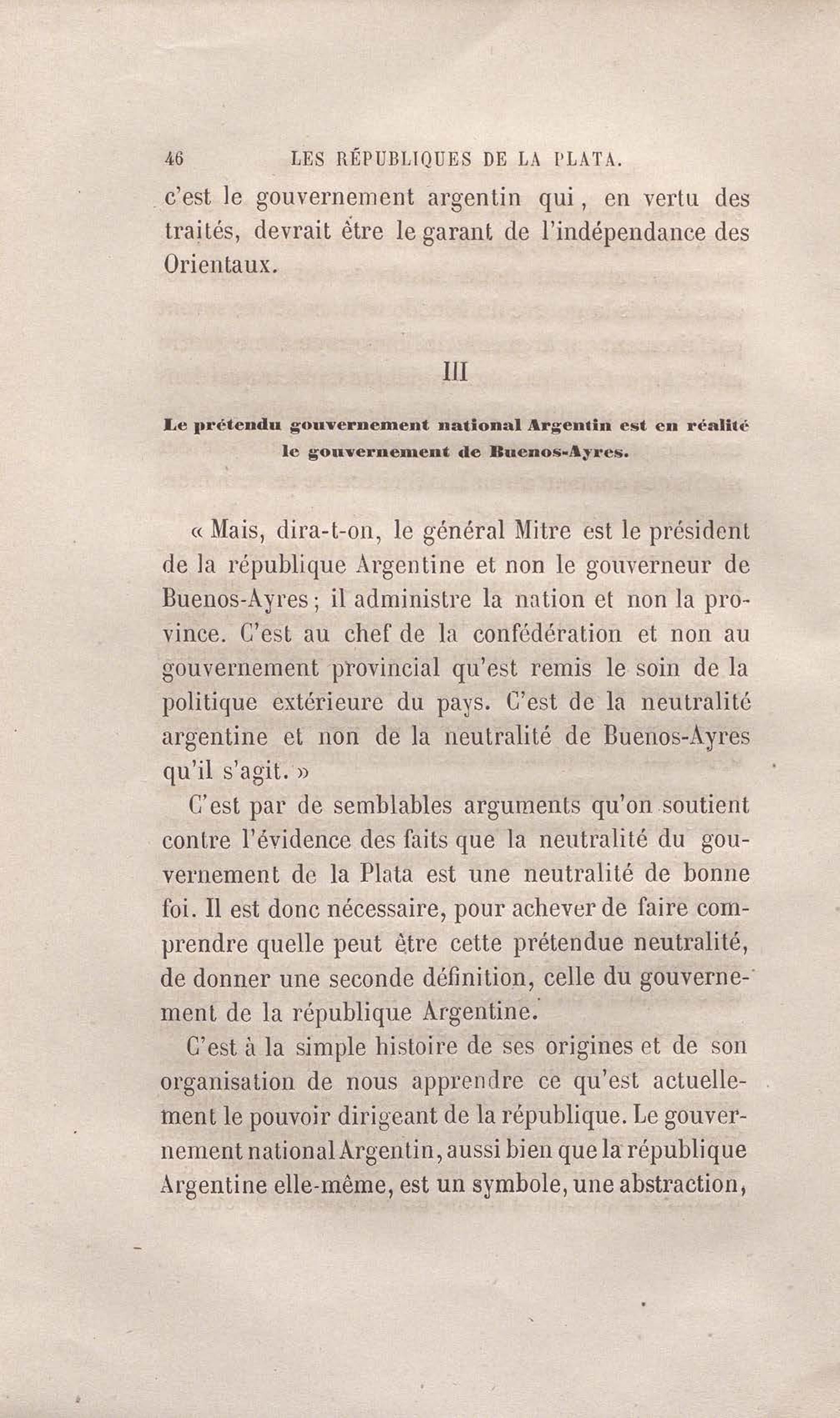 46 LES RÉPUBLIQUES DE LA PLATA.

c'est le gouvernement argentin qui, en vertu des traités, devrait être le garant de l'indépendance des Orientaux.

III

Le prétendu gouvernement national Argentin est en réalité le gouvernement de Buenos-Ayres.

« Mais, dira-t-on, le général Mitre est le président de la république Argentine et non le gouverneur de Buenos-Ayres; il administre la nation et non la province. C'est au chef de la confédération et non au gouvernement provincial qu'est remis le soin de la politique extérieure du pays. C'est de la neutralité argentine et non de la neutralité de Buenos-Ayres qu'il s'agit. »

C'est par de semblables arguments qu'on soutient contre l'évidence des faits que la neutralité du gouvernement de la Plata est une neutralité de bonne foi. Il est donc nécessaire, pour achever de faire comprendre quelle peut être cette prétendue neutralité, de donner une seconde définition, celle du gouvernement de la république Argentine.

C'est à la simple histoire de ses origines et de son organisation de nous apprendre ce qu'est actuellement le pouvoir dirigeant de la république. Le gouvernement national Argentin, aussi bien que la république Argentine elle-même, est un symbole, une abstraction,